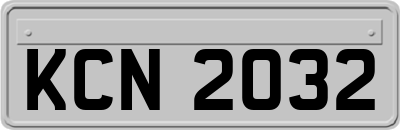 KCN 2032